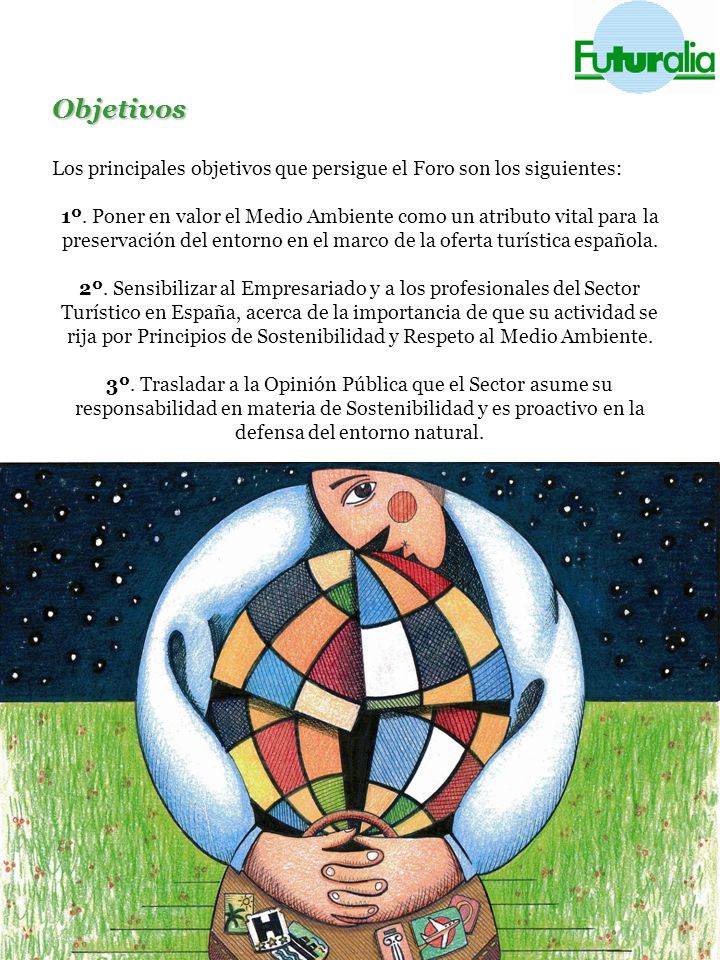 Futuralia

Objetivos

Los principales objetivos que persigue el Foro son los siguientes:

1º. Poner en valor el Medio Ambiente como un atributo vital para la preservación del entorno en el marco de la oferta turística española.

2º. Sensibilizar al Empresariado y a los profesionales del Sector Turístico en España, acerca de la importancia de que su actividad se rija por Principios de Sostenibilidad y Respeto al Medio Ambiente.

3º. Trasladar a la Opinión Pública que el Sector asume su responsabilidad en materia de Sostenibilidad y es proactivo en la defensa del entorno natural.

H